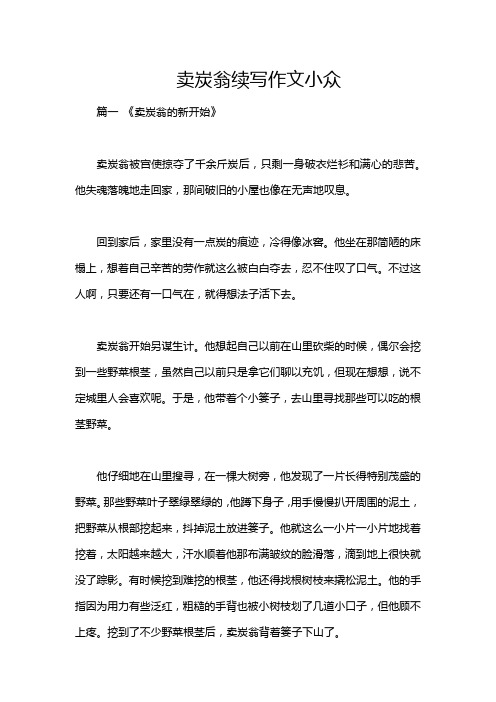 卖炭翁续写作文小众

篇一 《卖炭翁的新开始》

卖炭翁被宫使掠夺了千余斤炭后，只剩一身破衣烂衫和满心的悲苦。他失魂落魄地走回家，那间破旧的小屋也像在无声地叹息。

回到家后，家里没有一点炭的痕迹，冷得像冰窖。他坐在那简陋的床榻上，想着自己辛苦的劳作就这么被白白夺去，忍不住叹了口气。不过这人啊，只要还有一口气在，就得想法子活下去。

卖炭翁开始另谋生计。他想起自己以前在山里砍柴的时候，偶尔会挖到一些野菜根茎，虽然自己以前只是拿它们聊以充饥，但现在想想，说不定城里人会喜欢呢。于是，他带着个小篓子，去山里寻找那些可以吃的根茎野菜。

他仔细地在山里搜寻，在一棵大树旁，他发现了一片长得特别茂盛的野菜。那些野菜叶子翠绿翠绿的，他蹲下身子，用手慢慢扒开周围的泥土，把野菜从根部挖起来，抖掉泥土放进篓子。他就这么一小片一小片地找着挖着，太阳越来越大，汗水顺着他那布满皱纹的脸滑落，滴到地上很快就没了踪影。有时候挖到难挖的根茎，他还得找根树枝来撬松泥土。他的手指因为用力有些泛红，粗糙的手背也被小树枝划了几道小口子，但他顾不上疼。挖到了不少野菜根茎后，卖炭翁背着篓子下山了。